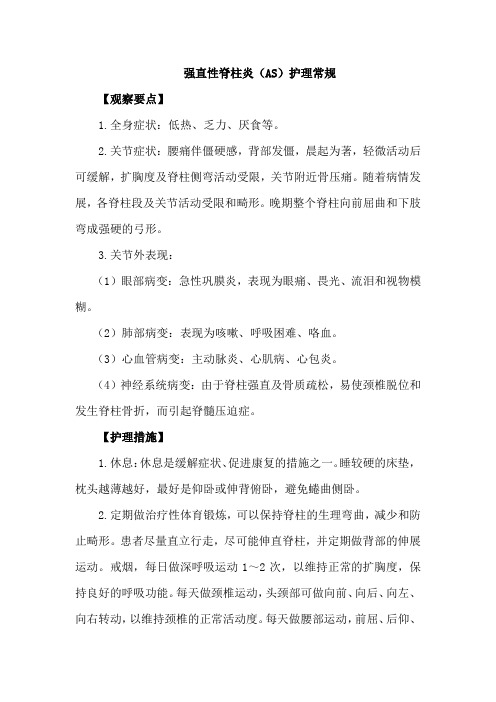 强直性脊柱炎（AS）护理常规

【观察要点】

1.全身症状：低热、乏力、厌食等。

2.关节症状：腰痛伴僵硬感，背部发僵，晨起为著，轻微活动后可缓解，扩胸度及脊柱侧弯活动受限，关节附近骨压痛。随着病情发展，各脊柱段及关节活动受限和畸形。晚期整个脊柱向前屈曲和下肢弯成强硬的弓形。

3.关节外表现：

（1）眼部病变：急性巩膜炎，表现为眼痛、畏光、流泪和视物模糊。

（2）肺部病变：表现为咳嗽、呼吸困难、咯血。

（3）心血管病变：主动脉炎、心肌病、心包炎。

（4）神经系统病变：由于脊柱强直及骨质疏松，易使颈椎脱位和发生脊柱骨折，而引起脊髓压迫症。

【护理措施】

1.休息：休息是缓解症状、促进康复的措施之一。睡较硬的床垫，枕头越薄越好，最好是仰卧或伸背俯卧，避免蜷曲侧卧。

2.定期做治疗性体育锻炼，可以保持脊柱的生理弯曲，减少和防止畸形。患者尽量直立行走，尽可能伸直脊柱，并定期做背部的伸展运动。戒烟，每日做深呼吸运动 1～2 次，以维持正常的扩胸度，保持良好的呼吸功能。每天做颈椎运动，头颈部可做向前、向后、向左、向右转动，以维持颈椎的正常活动度。每天做腰部运动，前屈、后仰、